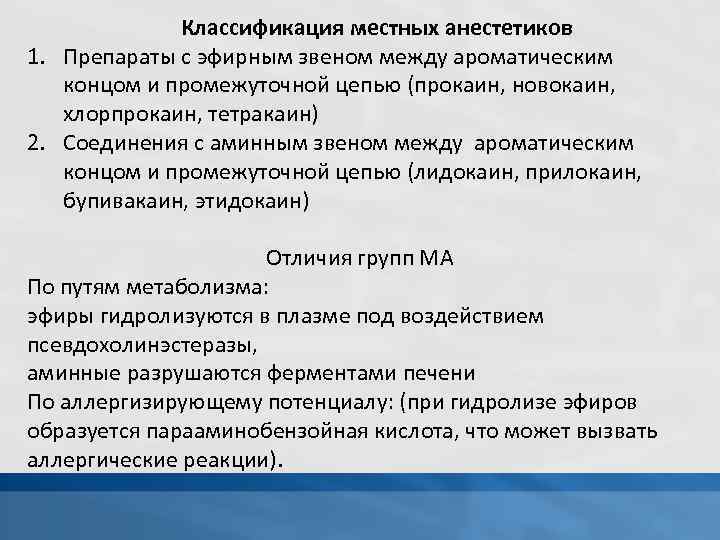 Классификация местных анестетиков

1. Препараты с эфирным звеном между ароматическим концом и промежуточной цепью (прокаин, новокаин, хлорпрокаин, тетракаин)
2. Соединения с аминным звеном между ароматическим концом и промежуточной цепью (лидокаин, прилокаин, бупивакаин, этидокаин)

Отличия групп МА

По путям метаболизма:
эфиры гидролизуются в плазме под воздействием псевдохолинэстеразы,
аминные разрушаются ферментами печени
По аллергизирующему потенциалу: (при гидролизе эфиров образуется парааминобензойная кислота, что может вызвать аллергические реакции).